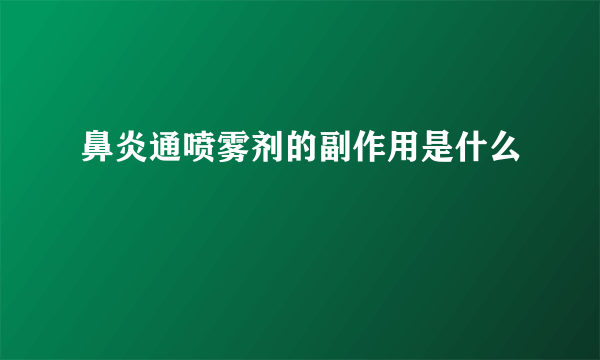 鼻炎通喷雾剂的副作用是什么